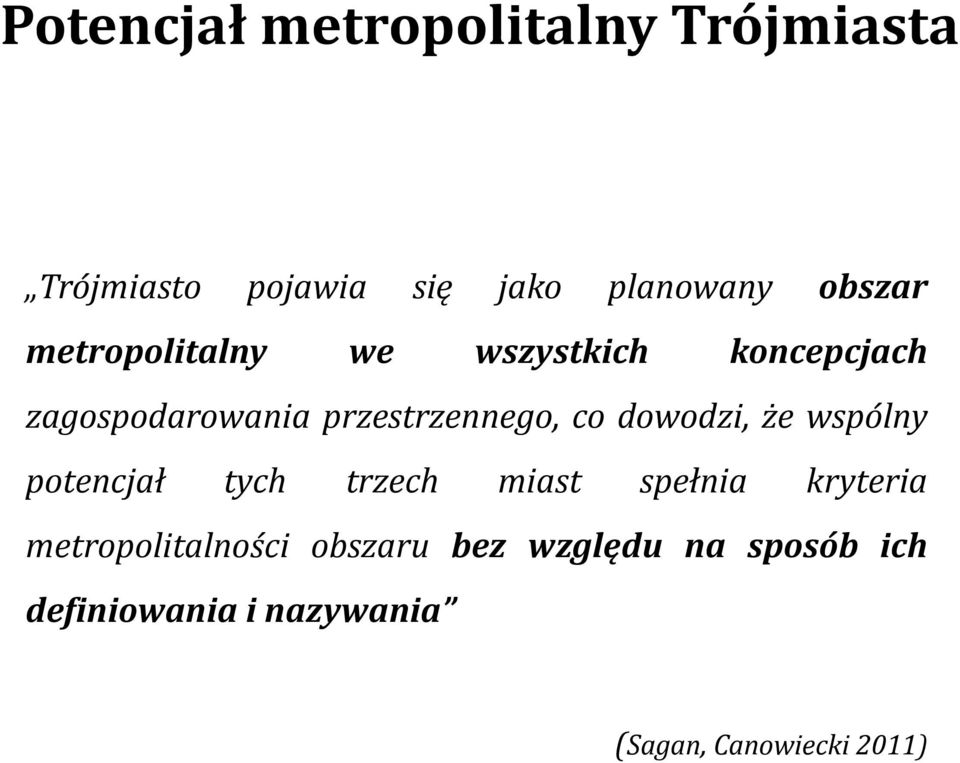 Potencjał metropolitalny Trójmiasta

„Trójmiasto pojawia się jako planowany obszar metropolitalny we wszystkich koncepcjach zagospodarowania przestrzennego, co dowodzi, że wspólny potencjał tych trzech miast spełnia kryteria metropolitalności obszaru bez względu na sposób ich definiowania i nazywania”

(Sagan, Canowiecki 2011)